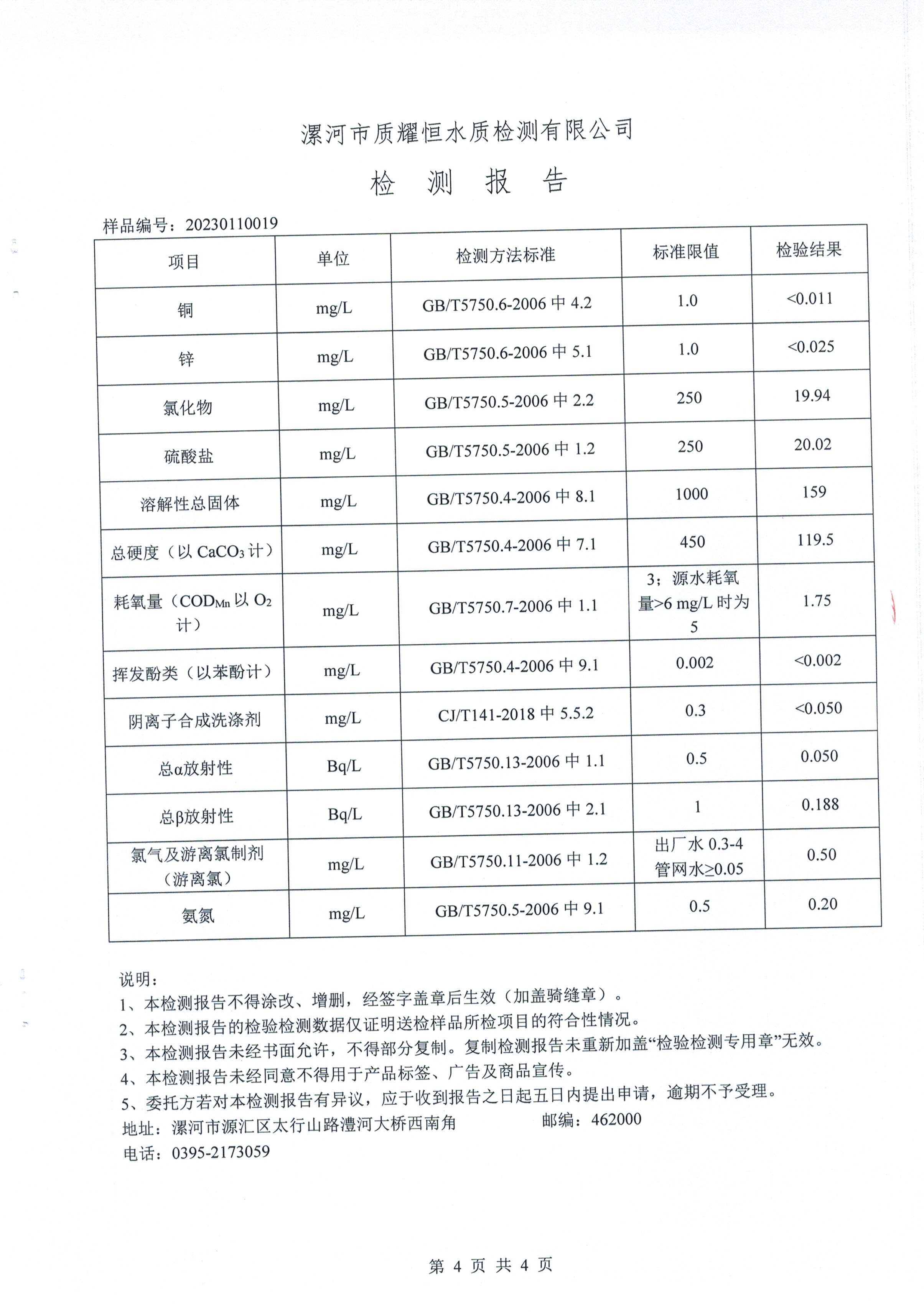 漯河市质耀恒水质检测有限公司

检 测 报 告

样品编号：20230110019

| 项目 | 单位 | 检测方法标准 | 标准限值 | 检验结果 |
|---|---|---|---|---|
| 铜 | mg/L | GB/T5750.6-2006 中 4.2 | 1.0 | <0.011 |
| 锌 | mg/L | GB/T5750.6-2006 中 5.1 | 1.0 | <0.025 |
| 氯化物 | mg/L | GB/T5750.5-2006 中 2.2 | 250 | 19.94 |
| 硫酸盐 | mg/L | GB/T5750.5-2006 中 1.2 | 250 | 20.02 |
| 溶解性总固体 | mg/L | GB/T5750.4-2006 中 8.1 | 1000 | 159 |
| 总硬度（以 $CaCO_3$ 计） | mg/L | GB/T5750.4-2006 中 7.1 | 450 | 119.5 |
| 耗氧量（$COD_{Mn}$ 以 $O_2$ 计） | mg/L | GB/T5750.7-2006 中 1.1 | 3；源水耗氧量>6 mg/L 时为 5 | 1.75 |
| 挥发酚类（以苯酚计） | mg/L | GB/T5750.4-2006 中 9.1 | 0.002 | <0.002 |
| 阴离子合成洗涤剂 | mg/L | CJ/T141-2018 中 5.5.2 | 0.3 | <0.050 |
| 总α放射性 | Bq/L | GB/T5750.13-2006 中 1.1 | 0.5 | 0.050 |
| 总β放射性 | Bq/L | GB/T5750.13-2006 中 2.1 | 1 | 0.188 |
| 氯气及游离氯制剂（游离氯） | mg/L | GB/T5750.11-2006 中 1.2 | 出厂水 0.3-4 管网水≥0.05 | 0.50 |
| 氨氮 | mg/L | GB/T5750.5-2006 中 9.1 | 0.5 | 0.20 |

说明：
1、本检测报告不得涂改、增删，经签字盖章后生效（加盖骑缝章）。
2、本检测报告的检验检测数据仅证明送检样品所检项目的符合性情况。
3、本检测报告未经书面允许，不得部分复制。复制检测报告未重新加盖“检验检测专用章”无效。
4、本检测报告未经同意不得用于产品标签、广告及商品宣传。
5、委托方若对本检测报告有异议，应于收到报告之日起五日内提出申请，逾期不予受理。
地址：漯河市源汇区太行山路澧河大桥西南角 邮编：462000
电话：0395-2173059

第 4 页 共 4 页